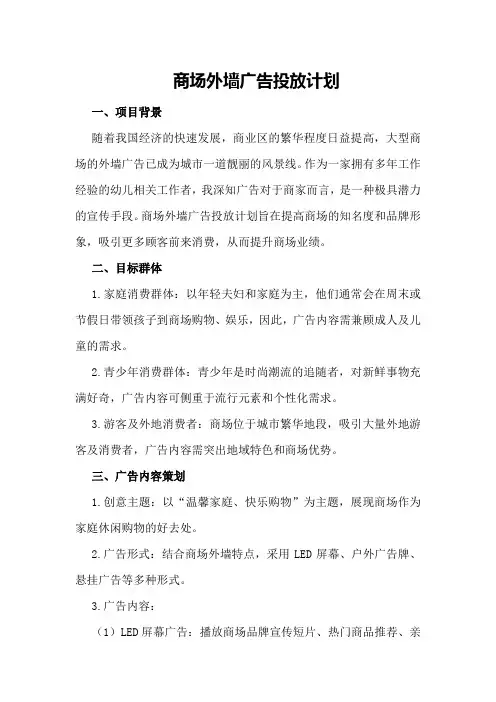 商场外墙广告投放计划

一、项目背景

随着我国经济的快速发展，商业区的繁华程度日益提高，大型商场的外墙广告已成为城市一道靓丽的风景线。作为一家拥有多年工作经验的幼儿相关工作者，我深知广告对于商家而言，是一种极具潜力的宣传手段。商场外墙广告投放计划旨在提高商场的知名度和品牌形象，吸引更多顾客前来消费，从而提升商场业绩。

二、目标群体

1.家庭消费群体：以年轻夫妇和家庭为主，他们通常会在周末或节假日带领孩子到商场购物、娱乐，因此，广告内容需兼顾成人及儿童的需求。

2.青少年消费群体：青少年是时尚潮流的追随者，对新鲜事物充满好奇，广告内容可侧重于流行元素和个性化需求。

3.游客及外地消费者：商场位于城市繁华地段，吸引大量外地游客及消费者，广告内容需突出地域特色和商场优势。

三、广告内容策划

1.创意主题：以“温馨家庭、快乐购物”为主题，展现商场作为家庭休闲购物的好去处。

2.广告形式：结合商场外墙特点，采用 LED 屏幕、户外广告牌、悬挂广告等多种形式。

3.广告内容：

（1）LED 屏幕广告：播放商场品牌宣传短片、热门商品推荐、亲